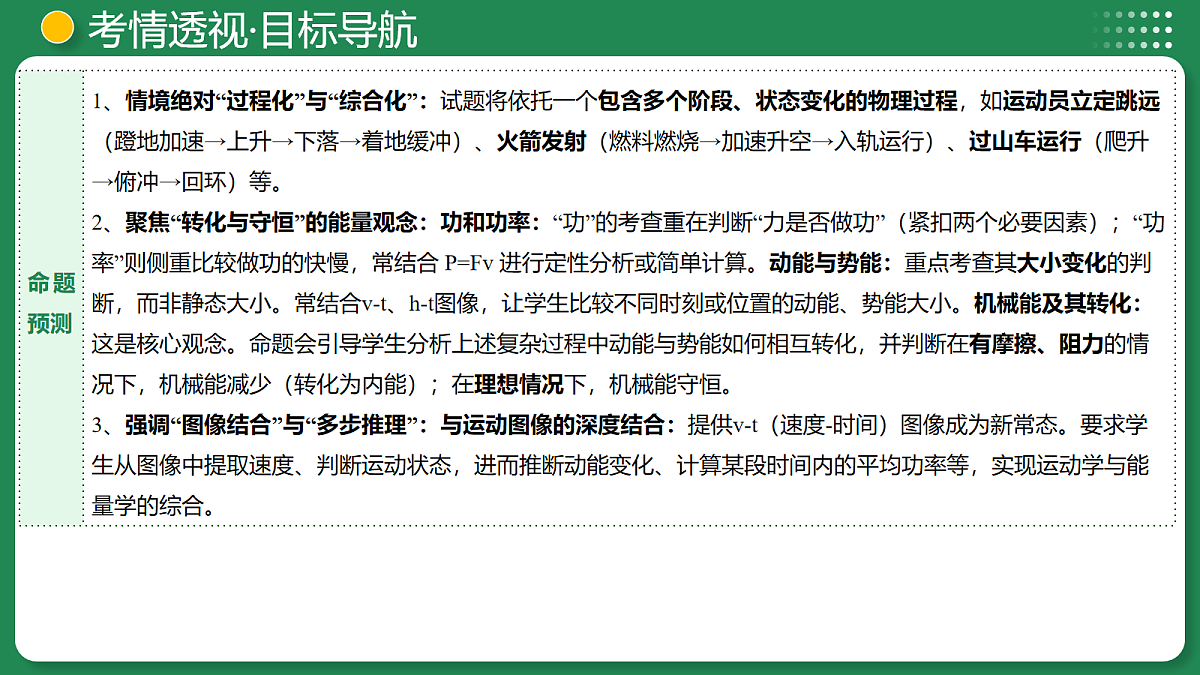 考情透视·目标导航

命题预测

1、情境绝对“过程化”与“综合化”：试题将依托一个包含多个阶段、状态变化的物理过程，如运动员立定跳远（蹬地加速→上升→下落→着地缓冲）、火箭发射（燃料燃烧→加速升空→入轨运行）、过山车运行（爬升→俯冲→回环）等。

2、聚焦“转化与守恒”的能量观念：功和功率：“功”的考查重在判断“力是否做功”（紧扣两个必要因素）；“功率”则侧重比较做功的快慢，常结合 P=Fv 进行定性分析或简单计算。动能与势能：重点考查其大小变化的判断，而非静态大小。常结合v-t、h-t图像，让学生比较不同时刻或位置的动能、势能大小。机械能及其转化：这是核心观念。命题会引导学生分析上述复杂过程中动能与势能如何相互转化，并判断在有摩擦、阻力的情况下，机械能减少（转化为内能）；在理想情况下，机械能守恒。

3、强调“图像结合”与“多步推理”：与运动图像的深度结合：提供v-t（速度-时间）图像成为新常态。要求学生从图像中提取速度、判断运动状态，进而推断动能变化、计算某段时间内的平均功率等，实现运动学与能量学的综合。